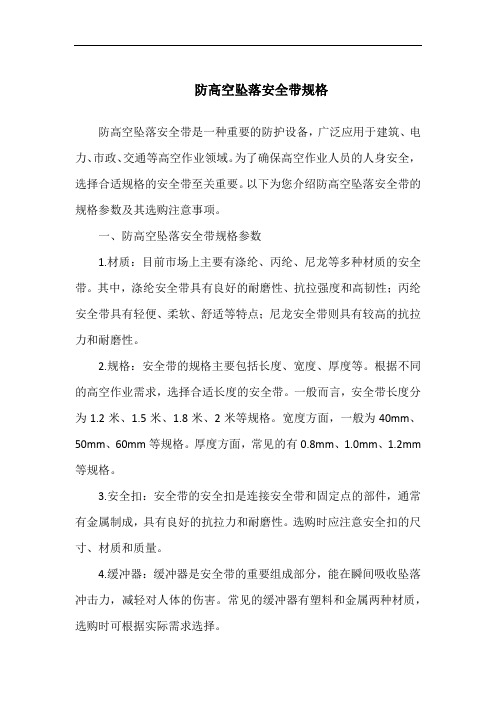 防高空坠落安全带规格

防高空坠落安全带是一种重要的防护设备，广泛应用于建筑、电力、市政、交通等高空作业领域。为了确保高空作业人员的人身安全，选择合适规格的安全带至关重要。以下为您介绍防高空坠落安全带的规格参数及其选购注意事项。

一、防高空坠落安全带规格参数

1.材质：目前市场上主要有涤纶、丙纶、尼龙等多种材质的安全带。其中，涤纶安全带具有良好的耐磨性、抗拉强度和高韧性；丙纶安全带具有轻便、柔软、舒适等特点；尼龙安全带则具有较高的抗拉力和耐磨性。

2.规格：安全带的规格主要包括长度、宽度、厚度等。根据不同的高空作业需求，选择合适长度的安全带。一般而言，安全带长度分为 1.2 米、1.5 米、1.8 米、2 米等规格。宽度方面，一般为 40mm、50mm、60mm 等规格。厚度方面，常见的有 0.8mm、1.0mm、1.2mm 等规格。

3.安全扣：安全带的安全扣是连接安全带和固定点的部件，通常有金属制成，具有良好的抗拉力和耐磨性。选购时应注意安全扣的尺寸、材质和质量。

4.缓冲器：缓冲器是安全带的重要组成部分，能在瞬间吸收坠落冲击力，减轻对人体的伤害。常见的缓冲器有塑料和金属两种材质，选购时可根据实际需求选择。